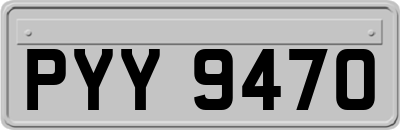 PYY 9470